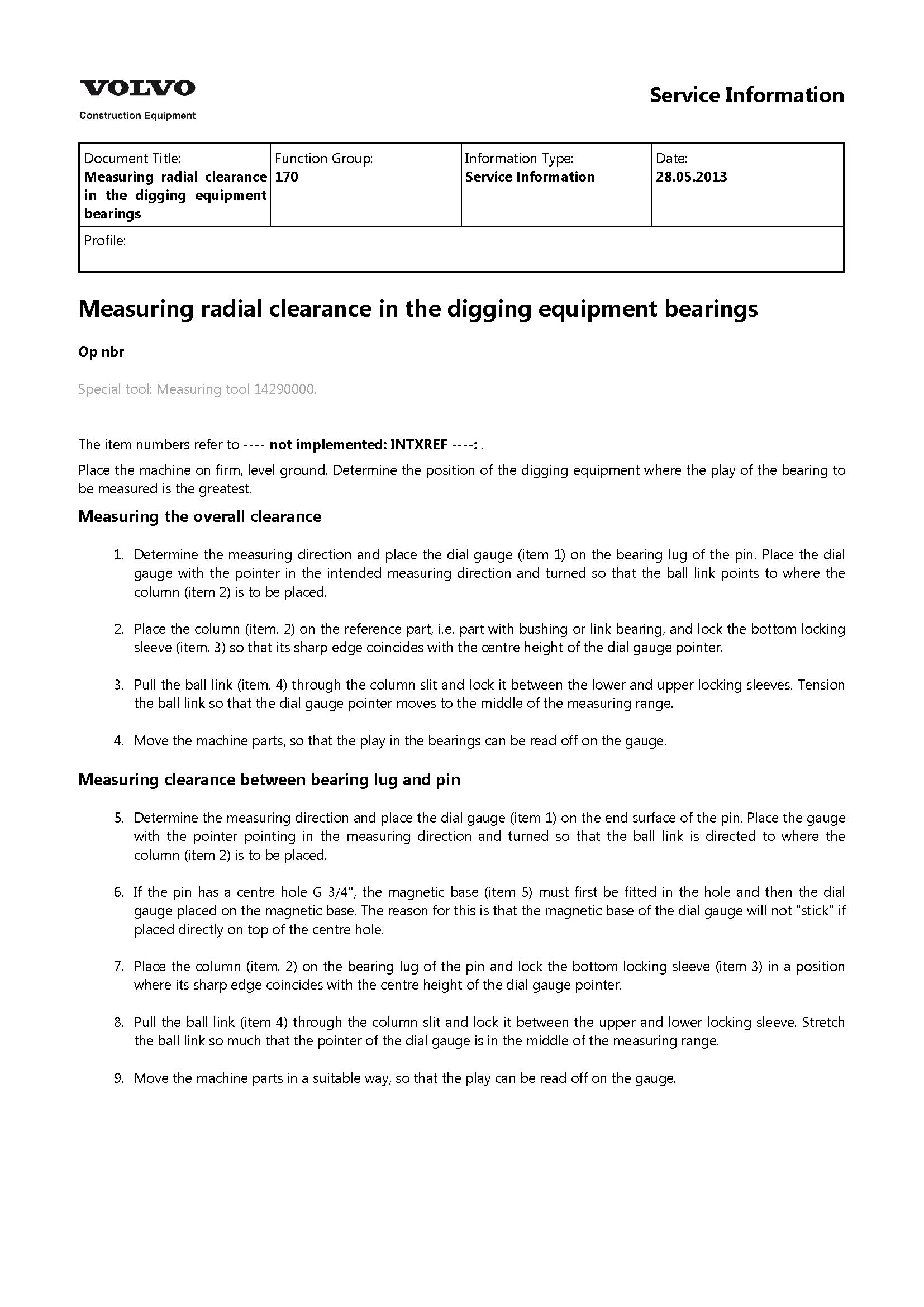 VOLVO
Construction Equipment

Service Information

| Document Title: Measuring radial clearance in the digging equipment bearings | Function Group: 170 | Information Type: Service Information | Date: 28.05.2013 |
|---|---|---|---|
| Profile: | | | |

Measuring radial clearance in the digging equipment bearings

Op nbr

Special tool: Measuring tool 14290000.

The item numbers refer to ---- not implemented: INTXREF ----: .

Place the machine on firm, level ground. Determine the position of the digging equipment where the play of the bearing to be measured is the greatest.

Measuring the overall clearance

1. Determine the measuring direction and place the dial gauge (item 1) on the bearing lug of the pin. Place the dial gauge with the pointer in the intended measuring direction and turned so that the ball link points to where the column (item 2) is to be placed.

2. Place the column (item. 2) on the reference part, i.e. part with bushing or link bearing, and lock the bottom locking sleeve (item. 3) so that its sharp edge coincides with the centre height of the dial gauge pointer.

3. Pull the ball link (item. 4) through the column slit and lock it between the lower and upper locking sleeves. Tension the ball link so that the dial gauge pointer moves to the middle of the measuring range.

4. Move the machine parts, so that the play in the bearings can be read off on the gauge.

Measuring clearance between bearing lug and pin

5. Determine the measuring direction and place the dial gauge (item 1) on the end surface of the pin. Place the gauge with the pointer pointing in the measuring direction and turned so that the ball link is directed to where the column (item 2) is to be placed.

6. If the pin has a centre hole G 3/4", the magnetic base (item 5) must first be fitted in the hole and then the dial gauge placed on the magnetic base. The reason for this is that the magnetic base of the dial gauge will not "stick" if placed directly on top of the centre hole.

7. Place the column (item. 2) on the bearing lug of the pin and lock the bottom locking sleeve (item 3) in a position where its sharp edge coincides with the centre height of the dial gauge pointer.

8. Pull the ball link (item 4) through the column slit and lock it between the upper and lower locking sleeve. Stretch the ball link so much that the pointer of the dial gauge is in the middle of the measuring range.

9. Move the machine parts in a suitable way, so that the play can be read off on the gauge.